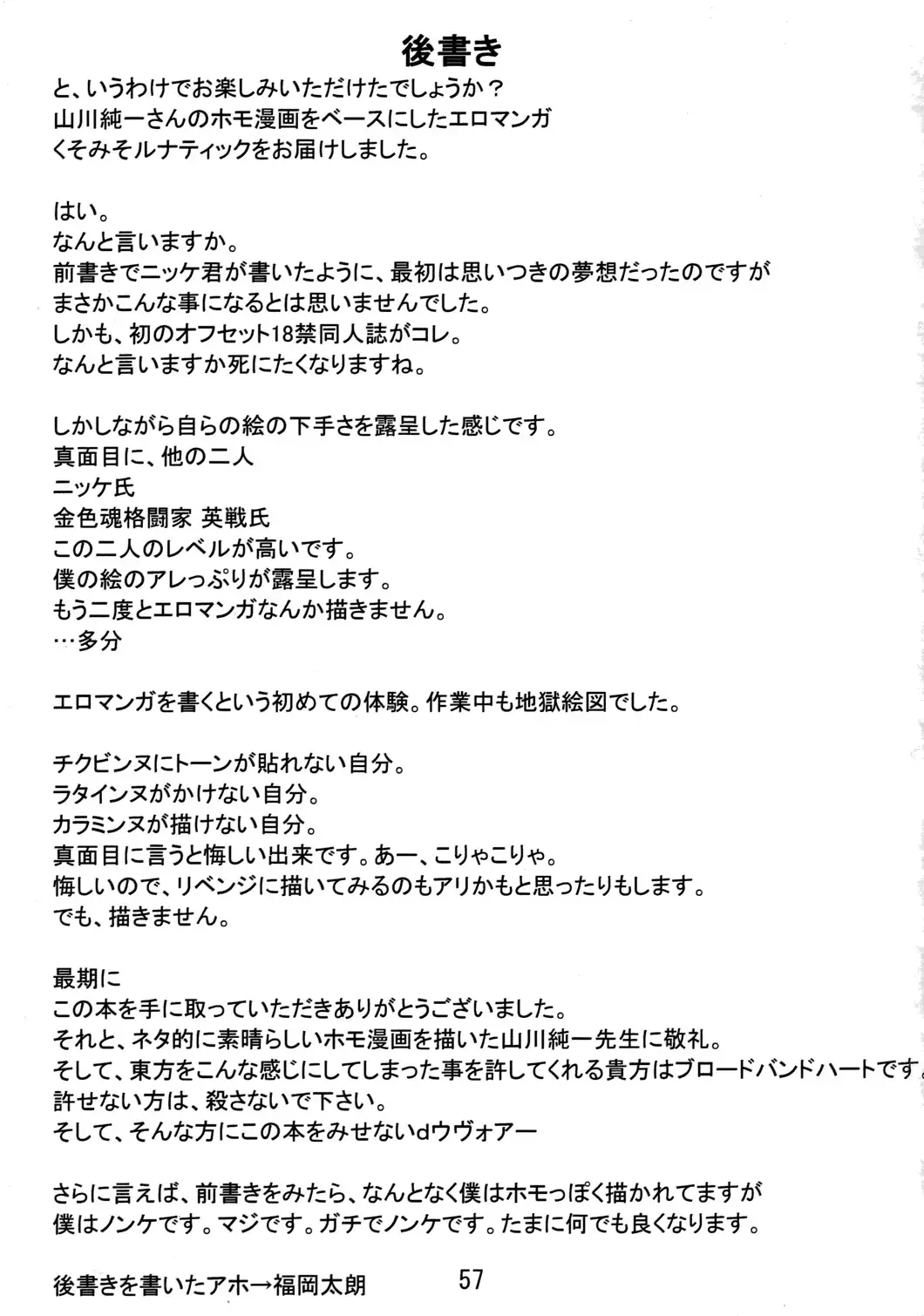 後書き

と、いうわけでお楽しみいただけたでしょうか？
山川純一さんのホモ漫画をベースにしたエロマンガ
くそみそルナティックをお届けしました。

はい。
なんと言いますか。
前書きでニッケ君が書いたように、最初は思いつきの夢想だったのですが
まさかこんな事になるとは思いませんでした。
しかも、初のオフセット18禁同人誌がコレ。
なんと言いますか死にたくなりますね。

しかしながら自らの絵の下手さを露呈した感じです。
真面目に、他の二人
ニッケ氏
金色魂格闘家 英戦氏
この二人のレベルが高いです。
僕の絵のアレっぷりが露呈します。
もう二度とエロマンガなんか描きません。
…多分

エロマンガを書くという初めての体験。作業中も地獄絵図でした。

チクビンヌにトーンが貼れない自分。
ラタインヌがかけない自分。
カラミンヌが描けない自分。
真面目に言うと悔しい出来です。あー、こりゃこりゃ。
悔しいので、リベンジに描いてみるのもアリかもと思ったりもします。
でも、描きません。

最期に
この本を手に取っていただきありがとうございました。
それと、ネタ的に素晴らしいホモ漫画を描いた山川純一先生に敬礼。
そして、東方をこんな感じにしてしまった事を許してくれる貴方はブロードバンドハートです。
許せない方は、殺さないで下さい。
そして、そんな方にこの本をみせないdウヴォアー

さらに言えば、前書きをみたら、なんとなく僕はホモっぽく描かれてますが
僕はノンケです。マジです。ガチでノンケです。たまに何でも良くなります。

後書きを書いたアホ→福岡太朗

57